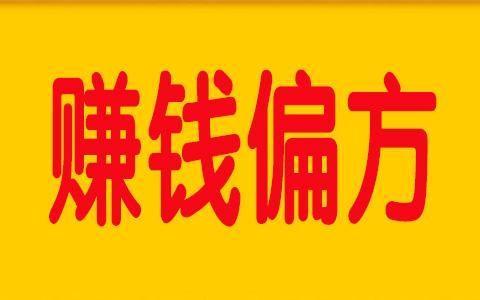 赚钱偏方